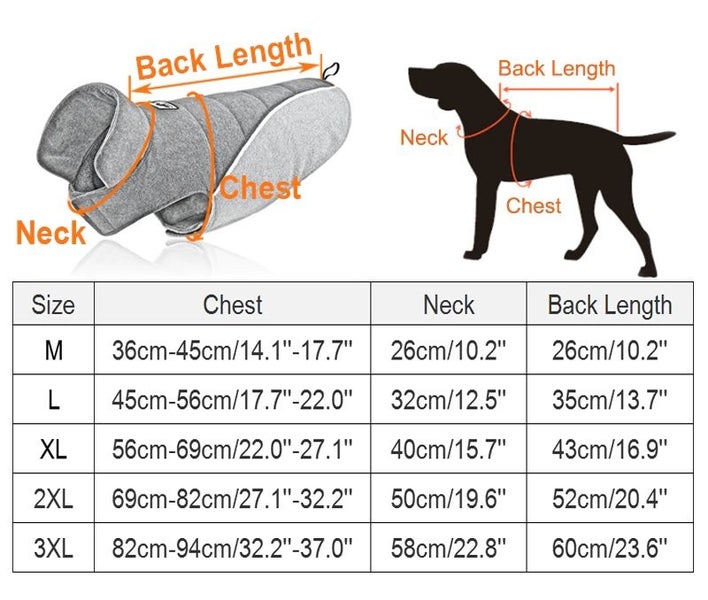 Back Length
Chest
Neck

Back Length
Neck
Chest

| Size | Chest | Neck | Back Length |
|---|---|---|---|
| M | 36cm-45cm/14.1''-17.7'' | 26cm/10.2'' | 26cm/10.2'' |
| L | 45cm-56cm/17.7''-22.0'' | 32cm/12.5'' | 35cm/13.7'' |
| XL | 56cm-69cm/22.0''-27.1'' | 40cm/15.7'' | 43cm/16.9'' |
| 2XL | 69cm-82cm/27.1''-32.2'' | 50cm/19.6'' | 52cm/20.4'' |
| 3XL | 82cm-94cm/32.2''-37.0'' | 58cm/22.8'' | 60cm/23.6'' |